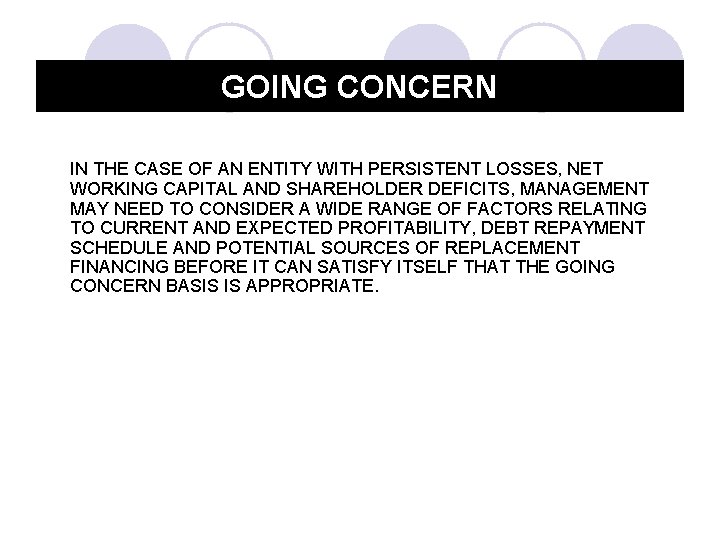 GOING CONCERN

IN THE CASE OF AN ENTITY WITH PERSISTENT LOSSES, NET WORKING CAPITAL AND SHAREHOLDER DEFICITS, MANAGEMENT MAY NEED TO CONSIDER A WIDE RANGE OF FACTORS RELATING TO CURRENT AND EXPECTED PROFITABILITY, DEBT REPAYMENT SCHEDULE AND POTENTIAL SOURCES OF REPLACEMENT FINANCING BEFORE IT CAN SATISFY ITSELF THAT THE GOING CONCERN BASIS IS APPROPRIATE.